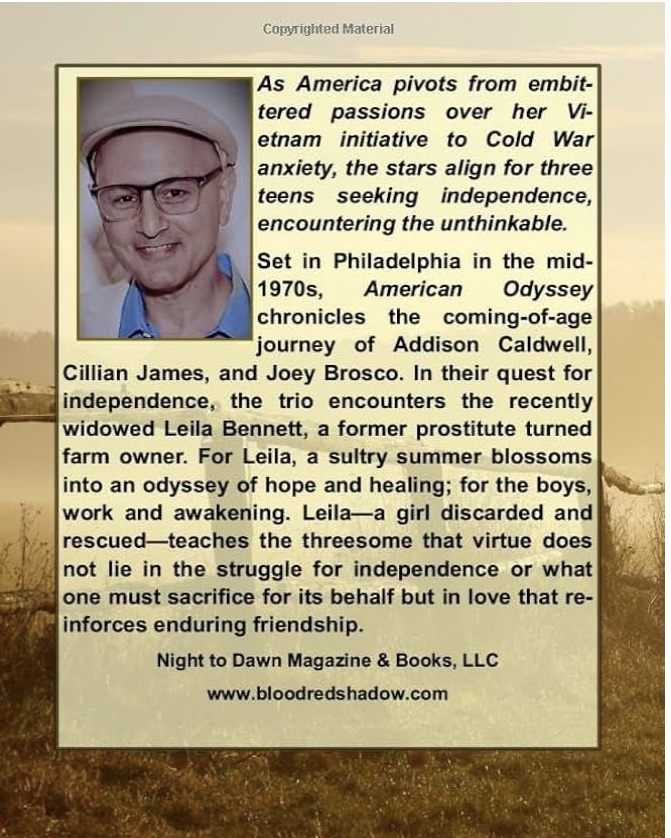 Copyrighted Material

As America pivots from embittered passions over her Vietnam initiative to Cold War anxiety, the stars align for three teens seeking independence, encountering the unthinkable.

Set in Philadelphia in the mid-1970s, American Odyssey chronicles the coming-of-age journey of Addison Caldwell, Cillian James, and Joey Brosco. In their quest for independence, the trio encounters the recently widowed Leila Bennett, a former prostitute turned farm owner. For Leila, a sultry summer blossoms into an odyssey of hope and healing; for the boys, work and awakening. Leila—a girl discarded and rescued—teaches the threesome that virtue does not lie in the struggle for independence or what one must sacrifice for its behalf but in love that reinforces enduring friendship.

Night to Dawn Magazine & Books, LLC

www.bloodredshadow.com